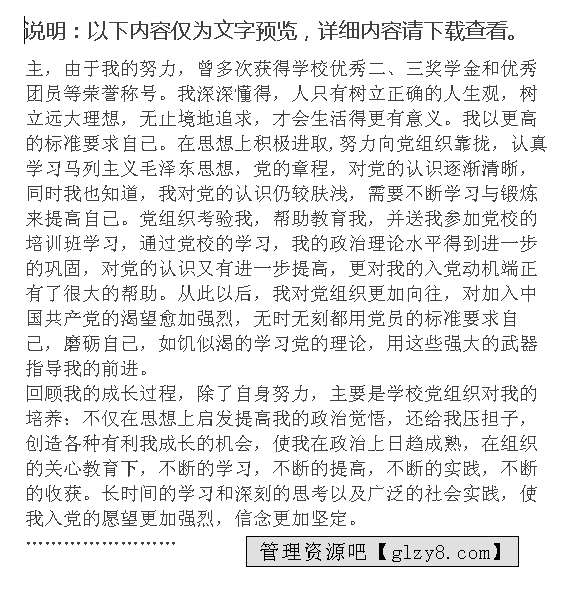 说明：以下内容仅为文字预览，详细内容请下载查看。

主，由于我的努力，曾多次获得学校优秀二、三奖学金和优秀团员等荣誉称号。我深深懂得，人只有树立正确的人生观，树立远大理想，无止境地追求，才会生活得更有意义。我以更高的标准要求自己。在思想上积极进取,努力向党组织靠拢，认真学习马列主义毛泽东思想，党的章程，对党的认识逐渐清晰，同时我也知道，我对党的认识仍较肤浅，需要不断学习与锻炼来提高自己。党组织考验我，帮助教育我，并送我参加党校的培训班学习，通过党校的学习，我的政治理论水平得到进一步的巩固，对党的认识又有进一步提高，更对我的入党动机端正有了很大的帮助。从此以后，我对党组织更加向往，对加入中国共产党的渴望愈加强烈，无时无刻都用党员的标准要求自己，磨砺自己，如饥似渴的学习党的理论，用这些强大的武器指导我的前进。

回顾我的成长过程，除了自身努力，主要是学校党组织对我的培养：不仅在思想上启发提高我的政治觉悟，还给我压担子，创造各种有利我成长的机会，使我在政治上日趋成熟，在组织的关心教育下，不断的学习，不断的提高，不断的实践，不断的收获。长时间的学习和深刻的思考以及广泛的社会实践，使我入党的愿望更加强烈，信念更加坚定。

……………………

管理资源吧【glzy8.com】